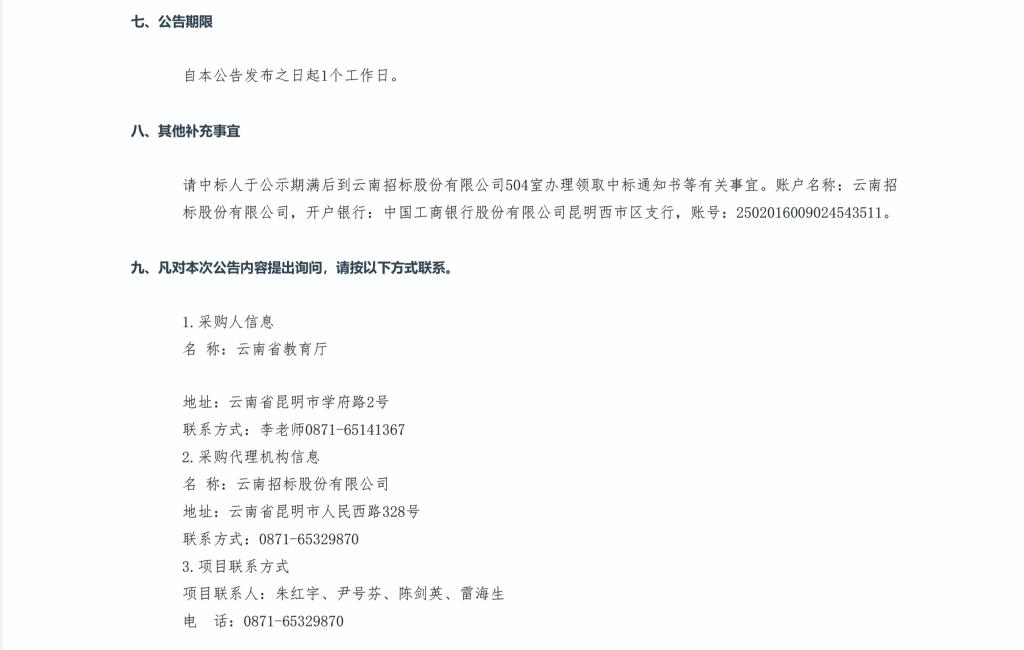 七、公告期限

自本公告发布之日起1个工作日。

八、其他补充事宜

请中标人于公示期满后到云南招标股份有限公司504室办理领取中标通知书等有关事宜。账户名称：云南招标股份有限公司，开户银行：中国工商银行股份有限公司昆明西市区支行，账号：2502016009024543511。

九、凡对本次公告内容提出询问，请按以下方式联系。

1.采购人信息
名 称：云南省教育厅

地址：云南省昆明市学府路2号
联系方式：李老师0871-65141367
2.采购代理机构信息
名 称：云南招标股份有限公司
地址：云南省昆明市人民西路328号
联系方式：0871-65329870
3.项目联系方式
项目联系人：朱红宇、尹号芬、陈剑英、雷海生
电 话：0871-65329870